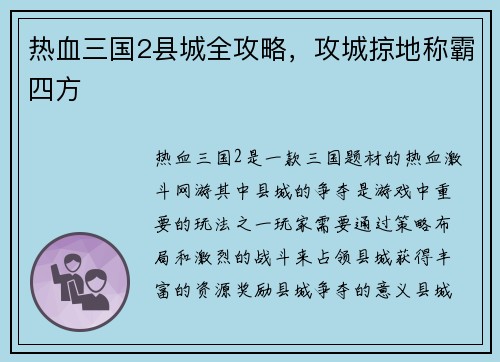 热血三国2县城全攻略，攻城掠地称霸四方

热血三国2是一款三国题材的热血激斗网游其中县城的争夺是游戏中重要的玩法之一玩家需要通过策略布局和激烈的战斗来占领县城获得丰富的资源奖励县城争夺的意义县城